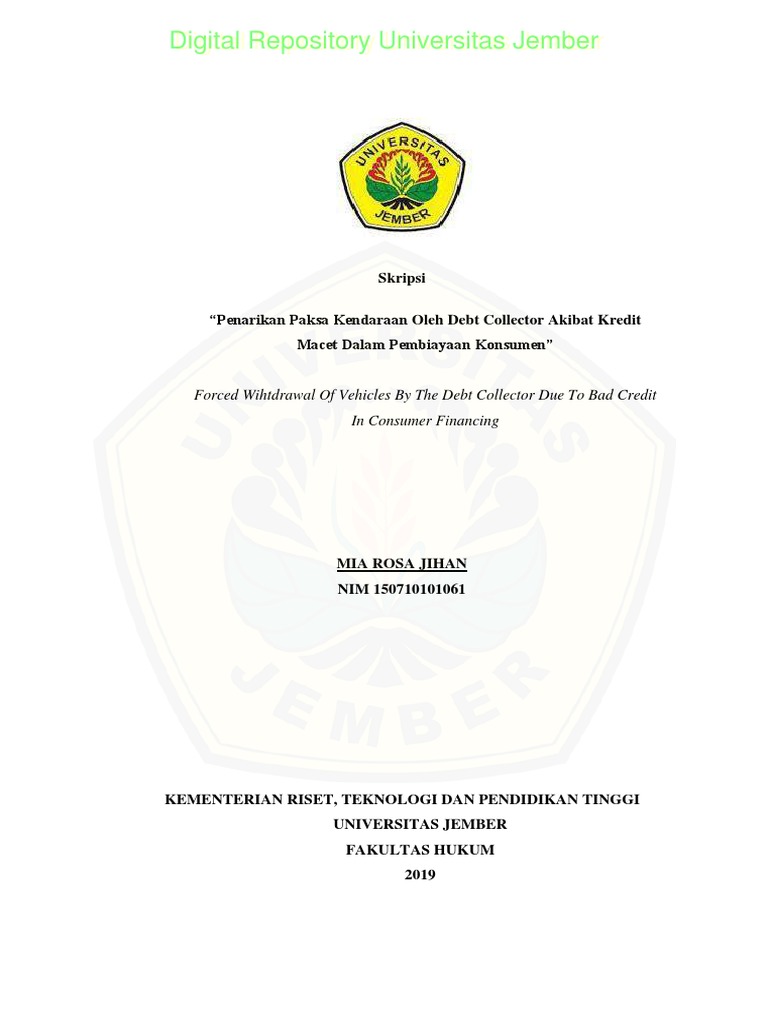 Digital Repository Universitas Jember

UNIVERSITAS JEMBER

Skripsi

“Penarikan Paksa Kendaraan Oleh Debt Collector Akibat Kredit Macet Dalam Pembiayaan Konsumen”

Forced Wihtdrawal Of Vehicles By The Debt Collector Due To Bad Credit In Consumer Financing

MIA ROSA JIHAN
NIM 150710101061

KEMENTERIAN RISET, TEKNOLOGI DAN PENDIDIKAN TINGGI
UNIVERSITAS JEMBER
FAKULTAS HUKUM
2019